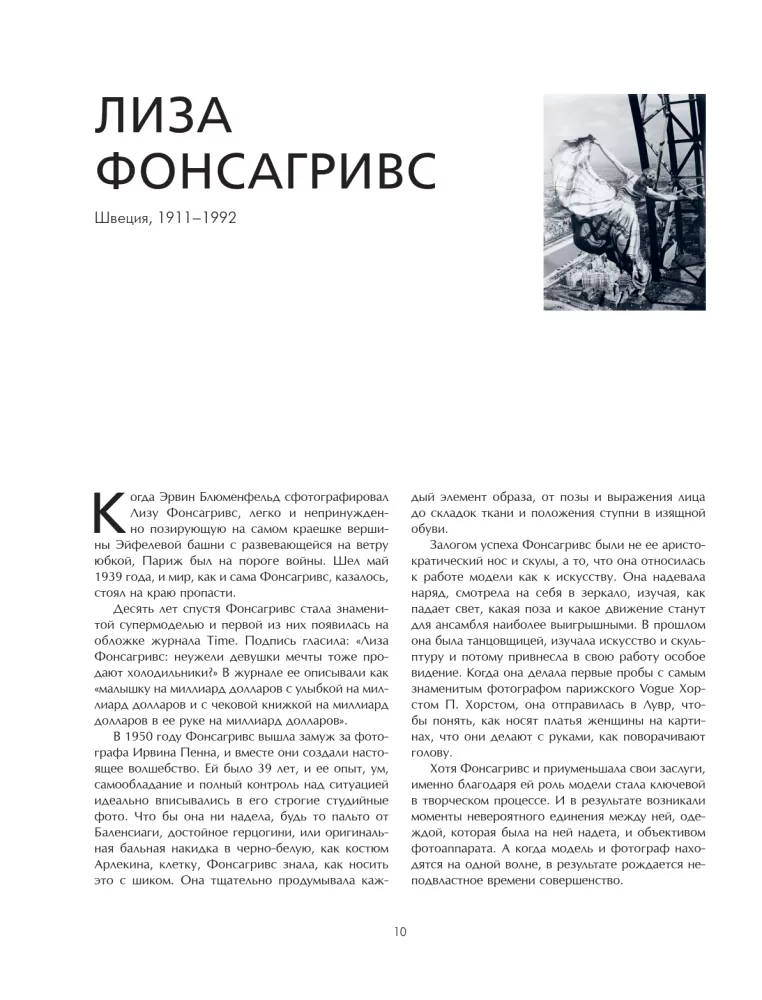 ЛИЗА ФОНСАГРИВС

Швеция, 1911–1992

Когда Эрвин Блюменфельд сфотографировал Лизу Фонсагривс, легко и непринужденно позирующую на самом краешке вершины Эйфелевой башни с развевающейся на ветру юбкой, Париж был на пороге войны. Шел май 1939 года, и мир, как и сама Фонсагривс, казалось, стоял на краю пропасти.

Десять лет спустя Фонсагривс стала знаменитой супермоделью и первой из них появилась на обложке журнала Time. Подпись гласила: «Лиза Фонсагривс: неужели девушки мечты тоже продают холодильники?» В журнале ее описывали как «малышку на миллиард долларов с улыбкой на миллиард долларов и с чековой книжкой на миллиард долларов в ее руке на миллиард долларов».

В 1950 году Фонсагривс вышла замуж за фотографа Ирвина Пенна, и вместе они создали настоящее волшебство. Ей было 39 лет, и ее опыт, ум, самообладание и полный контроль над ситуацией идеально вписывались в его строгие студийные фото. Что бы она ни надела, будь то пальто от Баленсиаги, достойное герцогини, или оригинальная бальная накидка в черно-белую, как костюм Арлекина, клетку, Фонсагривс знала, как носить это с шиком. Она тщательно продумывала каждый элемент образа, от позы и выражения лица до складок ткани и положения ступни в изящной обуви.

Залогом успеха Фонсагривс были не ее аристократический нос и скулы, а то, что она относилась к работе модели как к искусству. Она надевала наряд, смотрела на себя в зеркало, изучая, как падает свет, какая поза и какое движение станут для ансамбля наиболее выигрышными. В прошлом она была танцовщицей, изучала искусство и скульптуру и потому привнесла в свою работу особое видение. Когда она делала первые пробы с самым знаменитым фотографом парижского Vogue Хорстом П. Хорстом, она отправилась в Лувр, чтобы понять, как носят платья женщины на картинах, что они делают с руками, как поворачивают голову.

Хотя Фонсагривс и приуменьшала свои заслуги, именно благодаря ей роль модели стала ключевой в творческом процессе. И в результате возникали моменты невероятного единения между ней, одеждой, которая была на ней надета, и объективом фотоаппарата. А когда модель и фотограф находятся на одной волне, в результате рождается неподвластное времени совершенство.

10